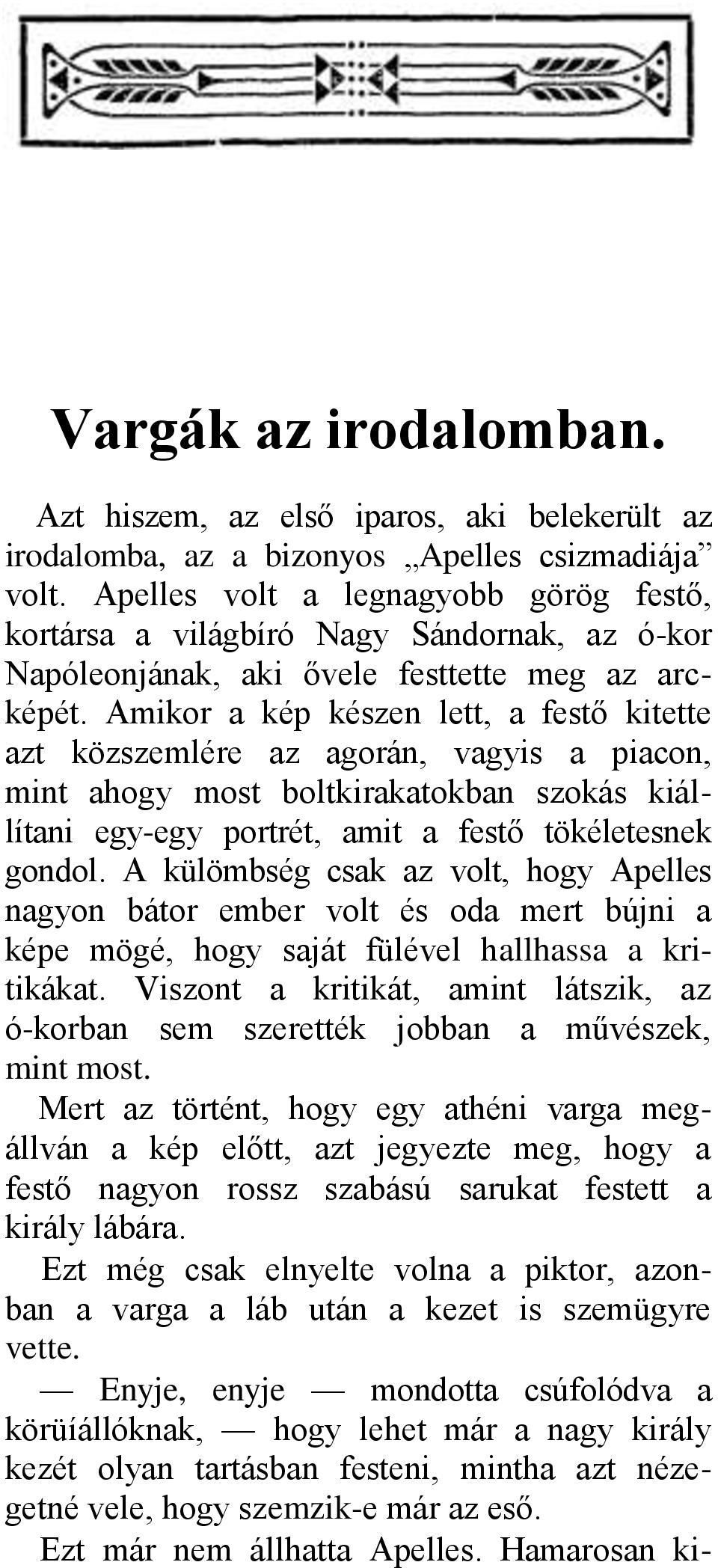 Vargák az irodalomban.

Azt hiszem, az első iparos, aki belekerült az irodalomba, az a bizonyos „Apelles csizmadiája” volt. Apelles volt a legnagyobb görög festő, kortársa a világbíró Nagy Sándornak, az ó-kor Napóleonjának, aki ővele festtette meg az arcképét. Amikor a kép készen lett, a festő kitette azt közszemlére az agorán, vagyis a piacon, mint ahogy most boltkirakatokban szokás kiállítani egy-egy portrét, amit a festő tökéletesnek gondol. A külömbség csak az volt, hogy Apelles nagyon bátor ember volt és oda mert bújni a képe mögé, hogy saját fülével hallhassa a kritikákat. Viszont a kritikát, amint látszik, az ó-korban sem szerették jobban a művészek, mint most.

Mert az történt, hogy egy athéni varga megállván a kép előtt, azt jegyezte meg, hogy a festő nagyon rossz szabású sarukat festett a király lábára.

Ezt még csak elnyelte volna a piktor, azonban a varga a láb után a kezet is szemügyre vette.

— Enyje, enyje — mondotta csúfolódva a körüíállóknak, — hogy lehet már a nagy király kezét olyan tartásban festeni, mintha azt nézegetné vele, hogy szemzik-e már az eső.

Ezt már nem állhatta Apelles. Hamarosan ki-